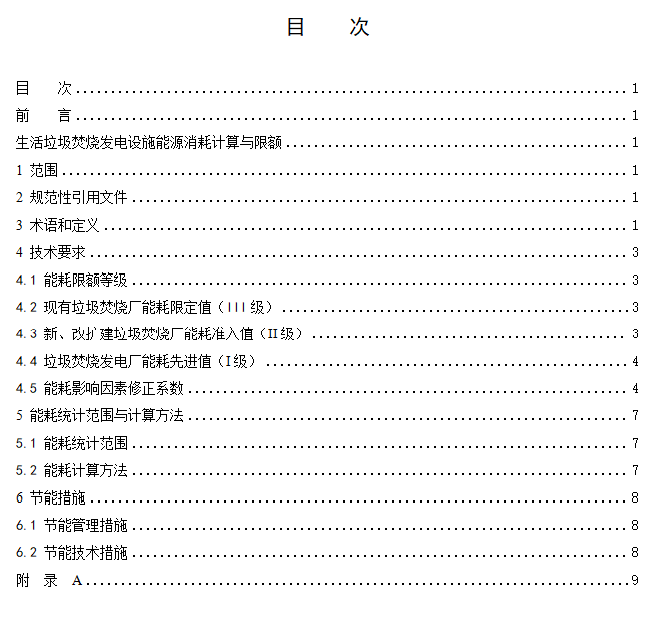 目 次

目 次 1
前 言 1
生活垃圾焚烧发电设施能源消耗计算与限额 1
1 范围 1
2 规范性引用文件 1
3 术语和定义 1
4 技术要求 3
4.1 能耗限额等级 3
4.2 现有垃圾焚烧厂能耗限定值（III级） 3
4.3 新、改扩建垃圾焚烧厂能耗准入值（II级） 3
4.4 垃圾焚烧发电厂能耗先进值（I级） 4
4.5 能耗影响因素修正系数 4
5 能耗统计范围与计算方法 7
5.1 能耗统计范围 7
5.2 能耗计算方法 7
6 节能措施 8
6.1 节能管理措施 8
6.2 节能技术措施 8
附 录 A 9